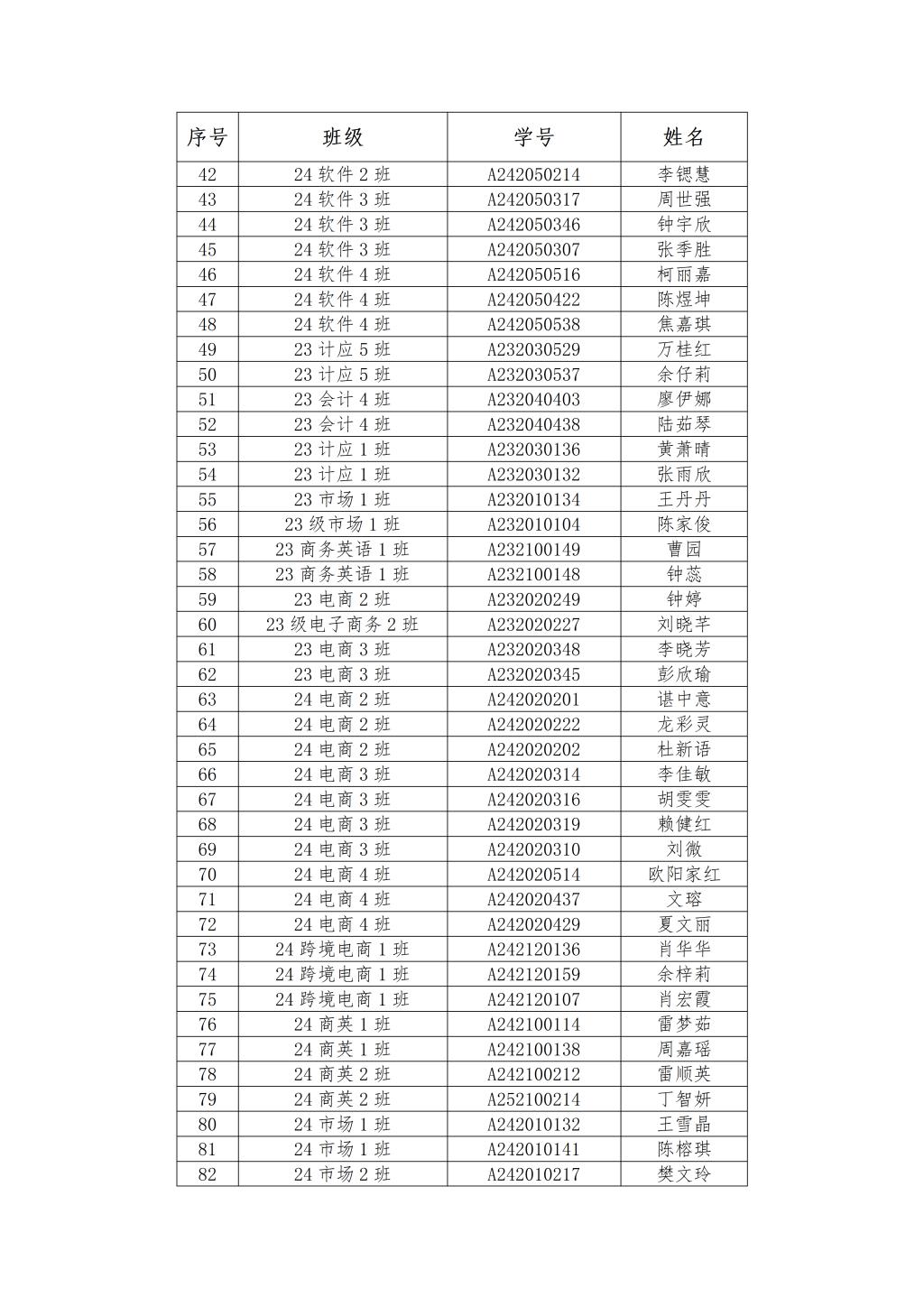 | 序号 | 班级 | 学号 | 姓名 |
|---|---|---|---|
| 42 | 24 软件 2 班 | A242050214 | 李锶慧 |
| 43 | 24 软件 3 班 | A242050317 | 周世强 |
| 44 | 24 软件 3 班 | A242050346 | 钟宇欣 |
| 45 | 24 软件 3 班 | A242050307 | 张季胜 |
| 46 | 24 软件 4 班 | A242050516 | 柯丽嘉 |
| 47 | 24 软件 4 班 | A242050422 | 陈煜坤 |
| 48 | 24 软件 4 班 | A242050538 | 焦嘉琪 |
| 49 | 23 计应 5 班 | A232030529 | 万桂红 |
| 50 | 23 计应 5 班 | A232030537 | 余仔莉 |
| 51 | 23 会计 4 班 | A232040403 | 廖伊娜 |
| 52 | 23 会计 4 班 | A232040438 | 陆茹琴 |
| 53 | 23 计应 1 班 | A232030136 | 黄萧晴 |
| 54 | 23 计应 1 班 | A232030132 | 张雨欣 |
| 55 | 23 市场 1 班 | A232010134 | 王丹丹 |
| 56 | 23 级市场 1 班 | A232010104 | 陈家俊 |
| 57 | 23 商务英语 1 班 | A232100149 | 曹园 |
| 58 | 23 商务英语 1 班 | A232100148 | 钟蕊 |
| 59 | 23 电商 2 班 | A232020249 | 钟婷 |
| 60 | 23 级电子商务 2 班 | A232020227 | 刘晓芊 |
| 61 | 23 电商 3 班 | A232020348 | 李晓芳 |
| 62 | 23 电商 3 班 | A232020345 | 彭欣瑜 |
| 63 | 24 电商 2 班 | A242020201 | 谌中意 |
| 64 | 24 电商 2 班 | A242020222 | 龙彩灵 |
| 65 | 24 电商 2 班 | A242020202 | 杜新语 |
| 66 | 24 电商 3 班 | A242020314 | 李佳敏 |
| 67 | 24 电商 3 班 | A242020316 | 胡雯雯 |
| 68 | 24 电商 3 班 | A242020319 | 赖健红 |
| 69 | 24 电商 3 班 | A242020310 | 刘微 |
| 70 | 24 电商 4 班 | A242020514 | 欧阳家红 |
| 71 | 24 电商 4 班 | A242020437 | 文瑢 |
| 72 | 24 电商 4 班 | A242020429 | 夏文丽 |
| 73 | 24 跨境电商 1 班 | A242120136 | 肖华华 |
| 74 | 24 跨境电商 1 班 | A242120159 | 余梓莉 |
| 75 | 24 跨境电商 1 班 | A242120107 | 肖宏霞 |
| 76 | 24 商英 1 班 | A242100114 | 雷梦茹 |
| 77 | 24 商英 1 班 | A242100138 | 周嘉瑶 |
| 78 | 24 商英 2 班 | A242100212 | 雷顺英 |
| 79 | 24 商英 2 班 | A252100214 | 丁智妍 |
| 80 | 24 市场 1 班 | A242010132 | 王雪晶 |
| 81 | 24 市场 1 班 | A242010141 | 陈榕琪 |
| 82 | 24 市场 2 班 | A242010217 | 樊文玲 |